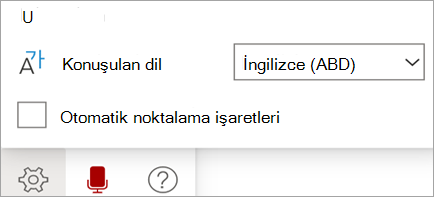 U

Konuşulan dil

İngilizce (ABD)

Otomatik noktalama işaretleri